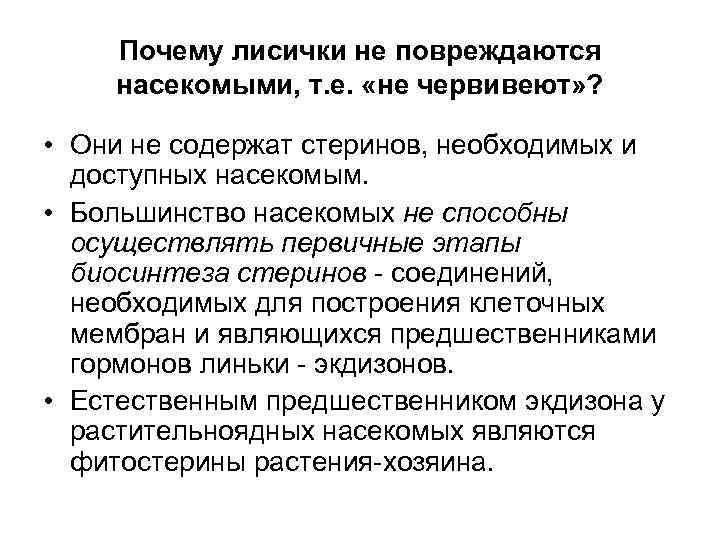 Почему лисички не повреждаются насекомыми, т.е. «не червивеют»?

• Они не содержат стеринов, необходимых и доступных насекомым.

• Большинство насекомых не способны осуществлять первичные этапы биосинтеза стеринов - соединений, необходимых для построения клеточных мембран и являющихся предшественниками гормонов линьки - экдизонов.

• Естественным предшественником экдизона у растительноядных насекомых являются фитостерины растения-хозяина.